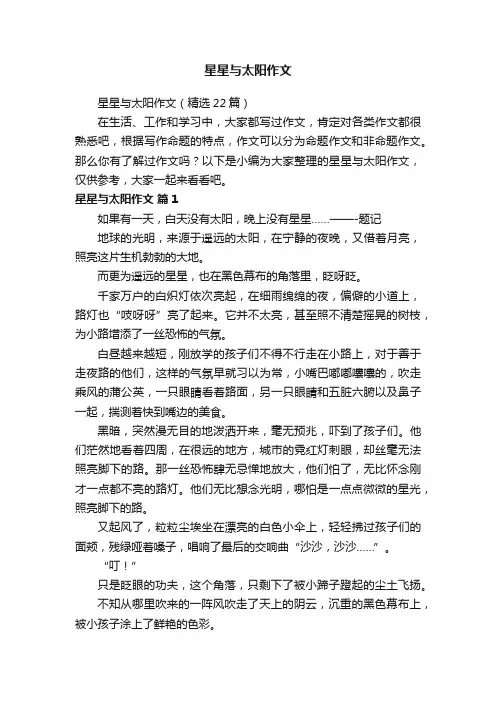 星星与太阳作文

星星与太阳作文（精选22篇）

在生活、工作和学习中，大家都写过作文，肯定对各类作文都很熟悉吧，根据写作命题的特点，作文可以分为命题作文和非命题作文。那么你有了解过作文吗？以下是小编为大家整理的星星与太阳作文，仅供参考，大家一起来看看吧。

星星与太阳作文 篇1

如果有一天，白天没有太阳，晚上没有星星……——-题记

地球的光明，来源于遥远的太阳，在宁静的夜晚，又借着月亮，照亮这片生机勃勃的大地。

而更为遥远的星星，也在黑色幕布的角落里，眨呀眨。

千家万户的白炽灯依次亮起，在细雨绵绵的夜，偏僻的小道上，路灯也“吱呀呀”亮了起来。它并不太亮，甚至照不清楚摇晃的树枝，为小路增添了一丝恐怖的气氛。

白昼越来越短，刚放学的孩子们不得不行走在小路上，对于善于走夜路的他们，这样的气氛早就习以为常，小嘴巴嘟嘟囔囔的，吹走乘风的蒲公英，一只眼睛看着路面，另一只眼睛和五脏六腑以及鼻子一起，揣测着快到嘴边的美食。

黑暗，突然漫无目的地泼洒开来，毫无预兆，吓到了孩子们。他们茫然地看着四周，在很远的地方，城市的霓红灯刺眼，却丝毫无法照亮脚下的路。那一丝恐怖肆无忌惮地放大，他们怕了，无比怀念刚才一点都不亮的路灯。他们无比想念光明，哪怕是一点点微微的星光，照亮脚下的路。

又起风了，粒粒尘埃坐在漂亮的白色小伞上，轻轻拂过孩子们的面颊，残绿哑着嗓子，唱响了最后的交响曲“沙沙，沙沙……”。

“叮！”

只是眨眼的功夫，这个角落，只剩下了被小蹄子蹬起的尘土飞扬。

不知从哪里吹来的一阵风吹走了天上的阴云，沉重的黑色幕布上，被小孩子涂上了鲜艳的色彩。